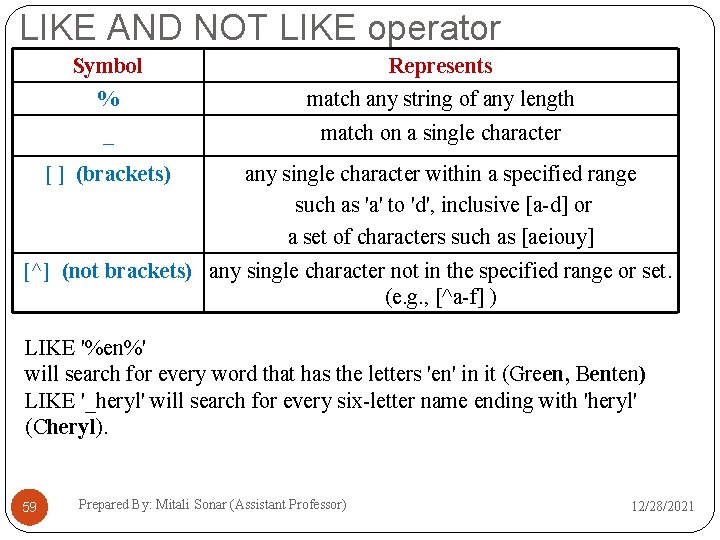 LIKE AND NOT LIKE operator

| Symbol | Represents |
|---|---|
| % | match any string of any length |
| _ | match on a single character |
| [ ] (brackets) | any single character within a specified range such as 'a' to 'd', inclusive [a-d] or a set of characters such as [aeiouy] |
| [^] (not brackets) | any single character not in the specified range or set. (e.g., [^a-f] ) |

LIKE '%en%'
will search for every word that has the letters 'en' in it (Green, Benten)
LIKE '_heryl' will search for every six-letter name ending with 'heryl' (Cheryl).

59 Prepared By: Mitali Sonar (Assistant Professor) 12/28/2021